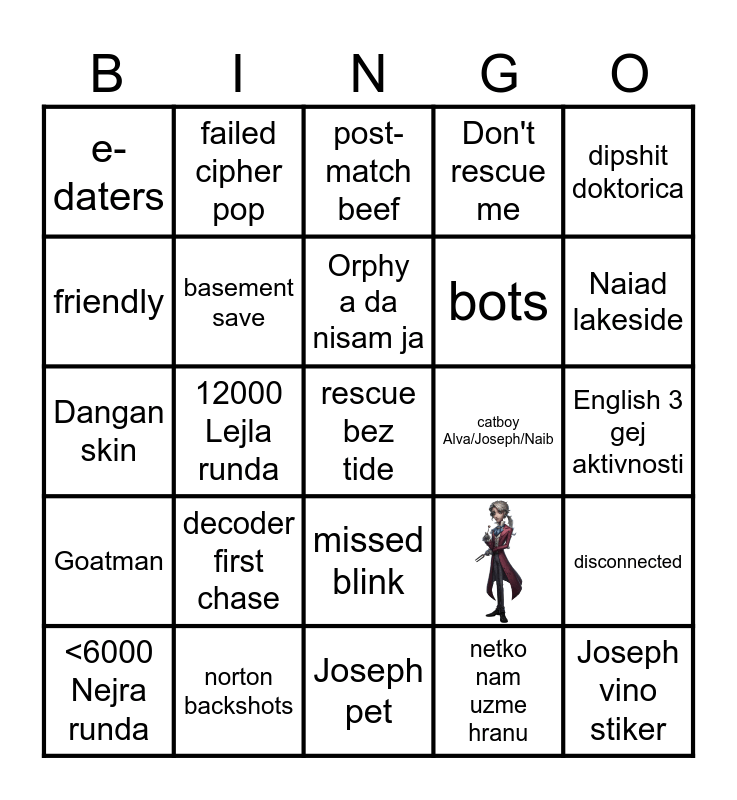 | B | I | N | G | O |
|---|---|---|---|---|
| e-daters | failed cipher pop | post-match beef | Don't rescue me | dipshit doktorica |
| friendly | basement save | Orphy a da nisam ja | bots | Naiad lakeside |
| Dangan skin | 12000 Lejla runda | rescue bez tide | catboy Alva/Joseph/Naib | English 3 gej aktivnosti |
| Goatman | decoder first chase | missed blink | | disconnected |
| <6000 Nejra runda | norton backshots | Joseph pet | netko nam uzme hranu | Joseph vino stiker |